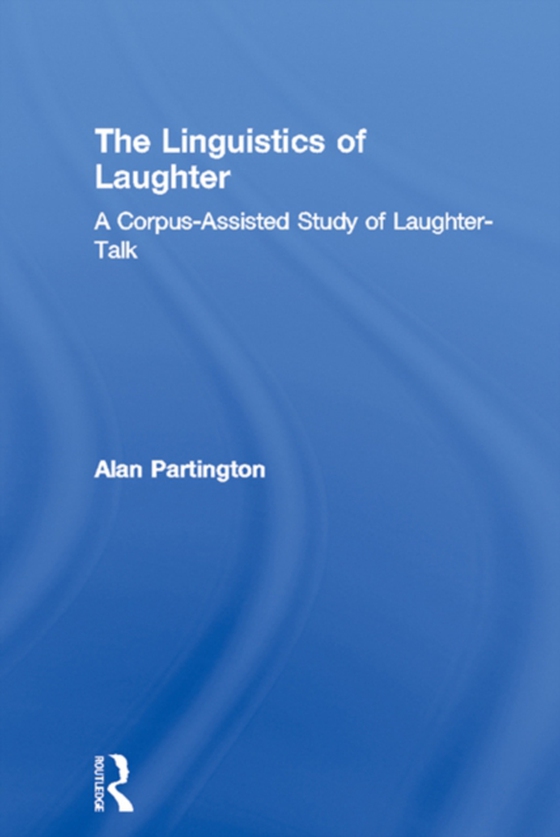 The Linguistics of Laughter

A Corpus-Assisted Study of Laughter-Talk

Alan Partington

ROUTLEDGE